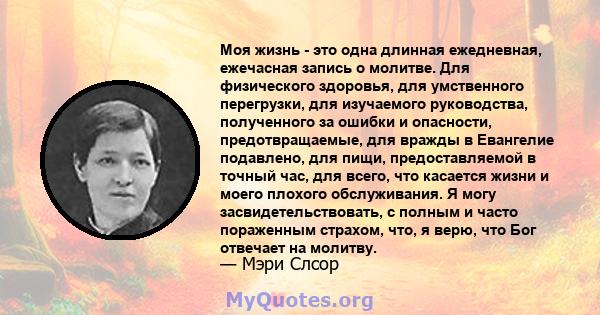 Моя жизнь - это одна длинная ежедневная, ежечасная запись о молитве. Для физического здоровья, для умственного перегрузки, для изучаемого руководства, полученного за ошибки и опасности, предотвращаемые, для вражды в Евангелие подавлено, для пищи, предоставляемой в точный час, для всего, что касается жизни и моего плохого обслуживания. Я могу засвидетельствовать, с полным и часто пораженным страхом, что, я верю, что Бог отвечает на молитву.

— Мэри Слсор

MyQuotes.org